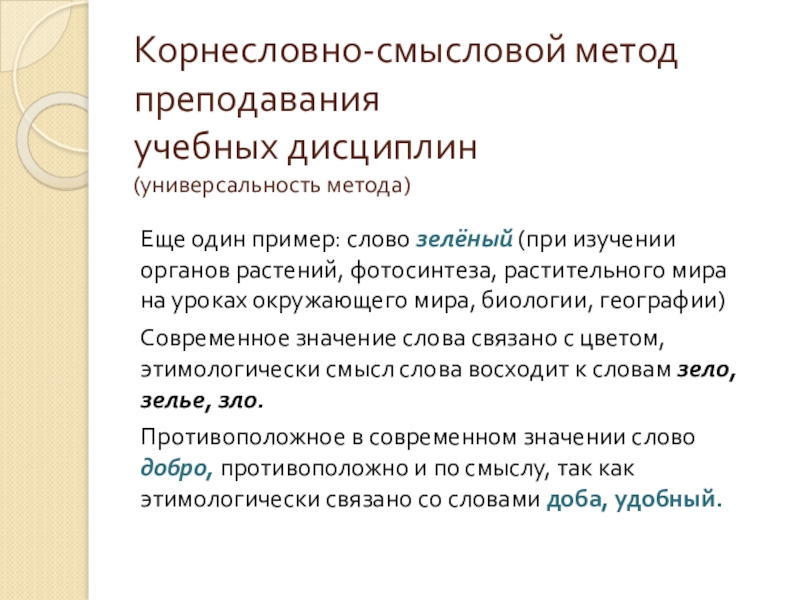 Корнесловно-смысловой метод преподавания
учебных дисциплин
(универсальность метода)

Еще один пример: слово зелёный (при изучении органов растений, фотосинтеза, растительного мира на уроках окружающего мира, биологии, географии)

Современное значение слова связано с цветом, этимологически смысл слова восходит к словам зело, зелье, зло.

Противоположное в современном значении слово добро, противоположно и по смыслу, так как этимологически связано со словами доба, удобный.